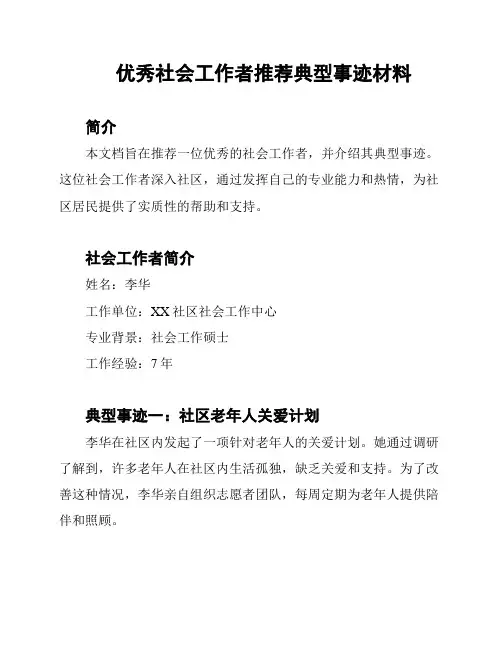 优秀社会工作者推荐典型事迹材料

简介

本文档旨在推荐一位优秀的社会工作者，并介绍其典型事迹。这位社会工作者深入社区，通过发挥自己的专业能力和热情，为社区居民提供了实质性的帮助和支持。

社会工作者简介

姓名：李华

工作单位：XX 社区社会工作中心

专业背景：社会工作硕士

工作经验：7 年

典型事迹一：社区老年人关爱计划

李华在社区内发起了一项针对老年人的关爱计划。她通过调研了解到，许多老年人在社区内生活孤独，缺乏关爱和支持。为了改善这种情况，李华亲自组织志愿者团队，每周定期为老年人提供陪伴和照顾。